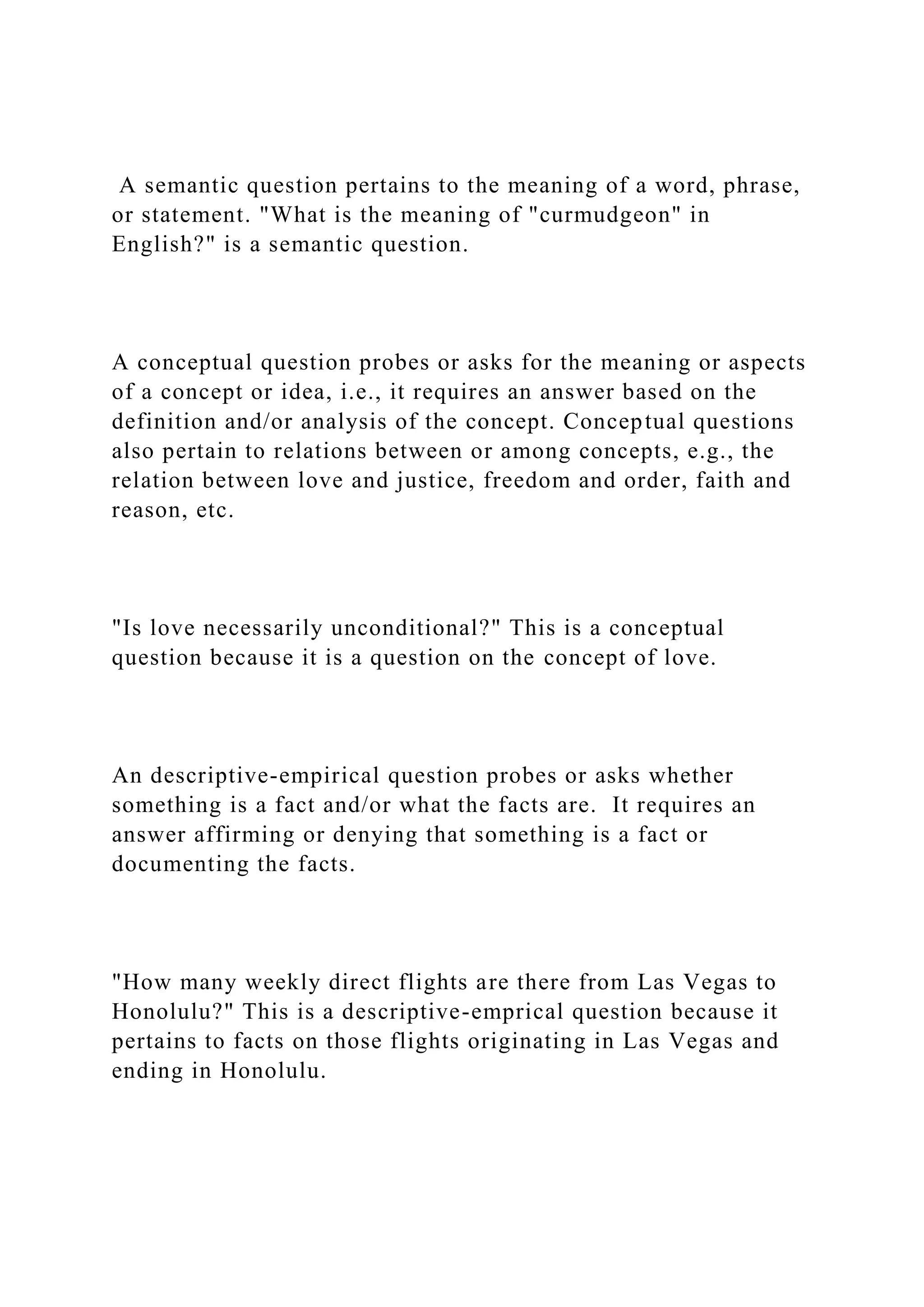 A semantic question pertains to the meaning of a word, phrase, or statement. "What is the meaning of "curmudgeon" in English?" is a semantic question.

A conceptual question probes or asks for the meaning or aspects of a concept or idea, i.e., it requires an answer based on the definition and/or analysis of the concept. Conceptual questions also pertain to relations between or among concepts, e.g., the relation between love and justice, freedom and order, faith and reason, etc.

"Is love necessarily unconditional?" This is a conceptual question because it is a question on the concept of love.

An descriptive-empirical question probes or asks whether something is a fact and/or what the facts are. It requires an answer affirming or denying that something is a fact or documenting the facts.

"How many weekly direct flights are there from Las Vegas to Honolulu?" This is a descriptive-emprical question because it pertains to facts on those flights originating in Las Vegas and ending in Honolulu.